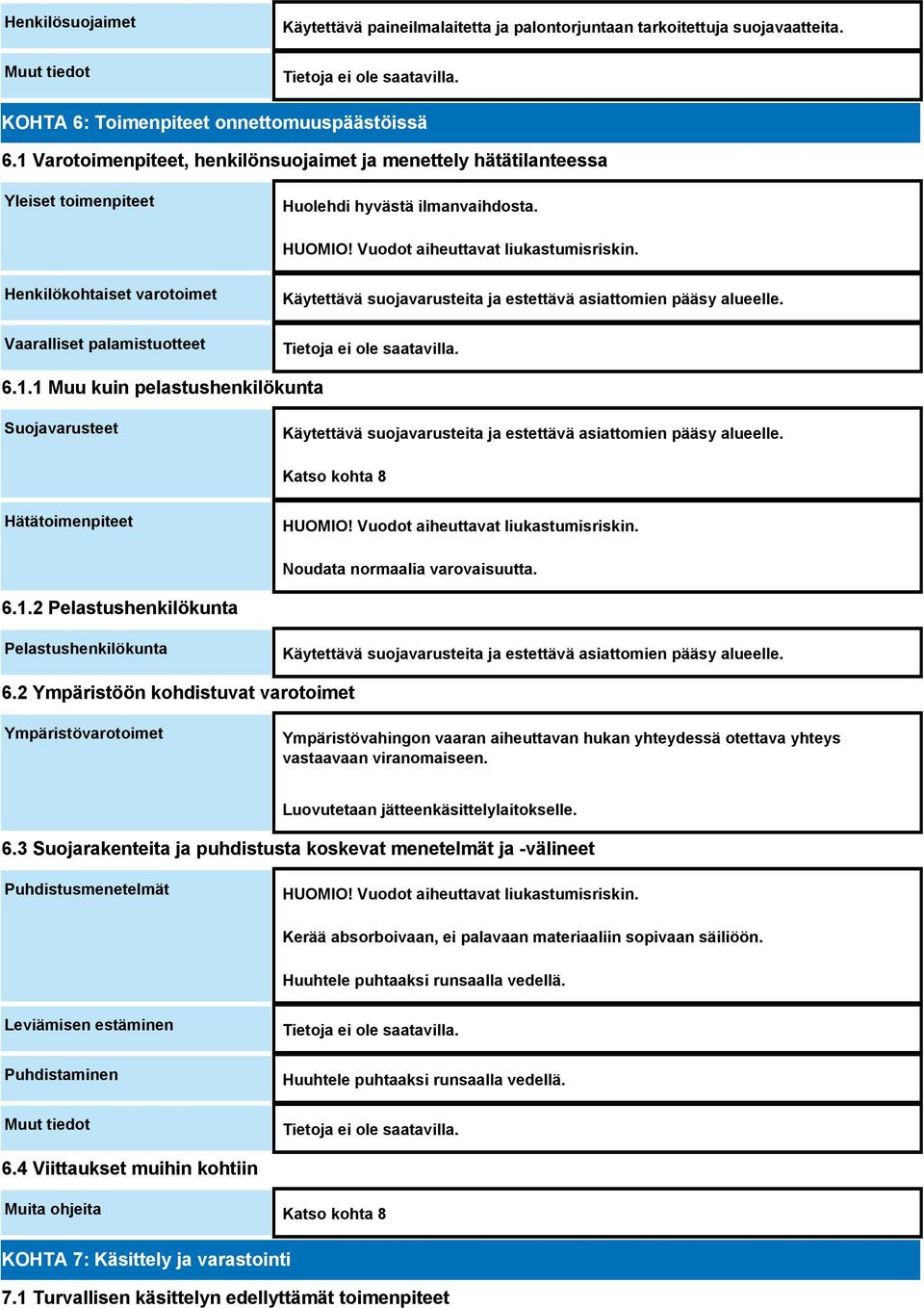 | Henkilösuojaimet | Käytettävä paineilmalaitetta ja palontorjuntaan tarkoitettuja suojavaatteita. |
|---|---|
| Muut tiedot | Tietoja ei ole saatavilla. |

KOHTA 6: Toimenpiteet onnettomuuspäästöissä

6.1 Varotoimenpiteet, henkilönsuojaimet ja menettely hätätilanteessa

| Yleiset toimenpiteet | Huolehdi hyvästä ilmanvaihdosta. HUOMIO! Vuodot aiheuttavat liukastumisriskin. |
|---|---|
| Henkilökohtaiset varotoimet | Käytettävä suojavarusteita ja estettävä asiattomien pääsy alueelle. |
| Vaaralliset palamistuotteet | Tietoja ei ole saatavilla. |

6.1.1 Muu kuin pelastushenkilökunta

| Suojavarusteet | Käytettävä suojavarusteita ja estettävä asiattomien pääsy alueelle. Katso kohta 8 |
|---|---|
| Hätätoimenpiteet | HUOMIO! Vuodot aiheuttavat liukastumisriskin. Noudata normaalia varovaisuutta. |

6.1.2 Pelastushenkilökunta

| Pelastushenkilökunta | Käytettävä suojavarusteita ja estettävä asiattomien pääsy alueelle. |
|---|---|

6.2 Ympäristöön kohdistuvat varotoimet

| Ympäristövarotoimet | Ympäristövahingon vaaran aiheuttavan hukan yhteydessä otettava yhteys vastaavaan viranomaiseen. Luovutetaan jätteenkäsittelylaitokselle. |
|---|---|

6.3 Suojarakenteita ja puhdistusta koskevat menetelmät ja -välineet

| Puhdistusmenetelmät | HUOMIO! Vuodot aiheuttavat liukastumisriskin. Kerää absorboivaan, ei palavaan materiaaliin sopivaan säiliöön. Huuhtele puhtaaksi runsaalla vedellä. |
|---|---|
| Leviämisen estäminen | Tietoja ei ole saatavilla. |
| Puhdistaminen | Huuhtele puhtaaksi runsaalla vedellä. |
| Muut tiedot | Tietoja ei ole saatavilla. |

6.4 Viittaukset muihin kohtiin

| Muita ohjeita | Katso kohta 8 |
|---|---|

KOHTA 7: Käsittely ja varastointi

7.1 Turvallisen käsittelyn edellyttämät toimenpiteet